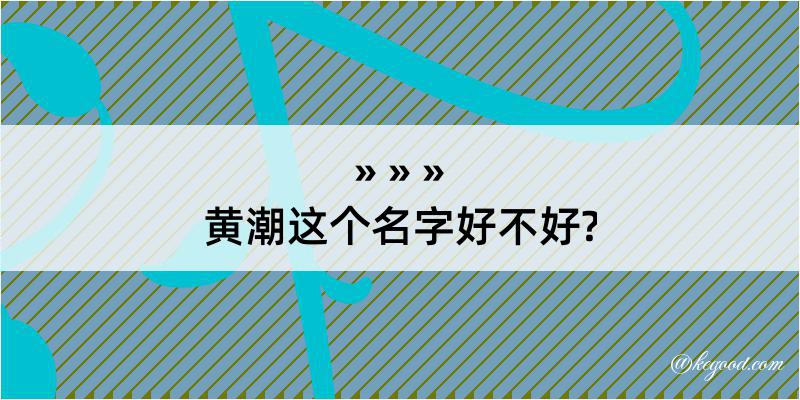 » » »
黄潮这个名字好不好?

@kegood.com